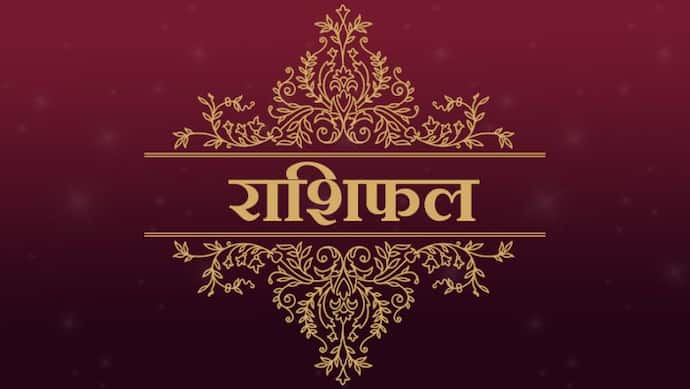 राशिफल